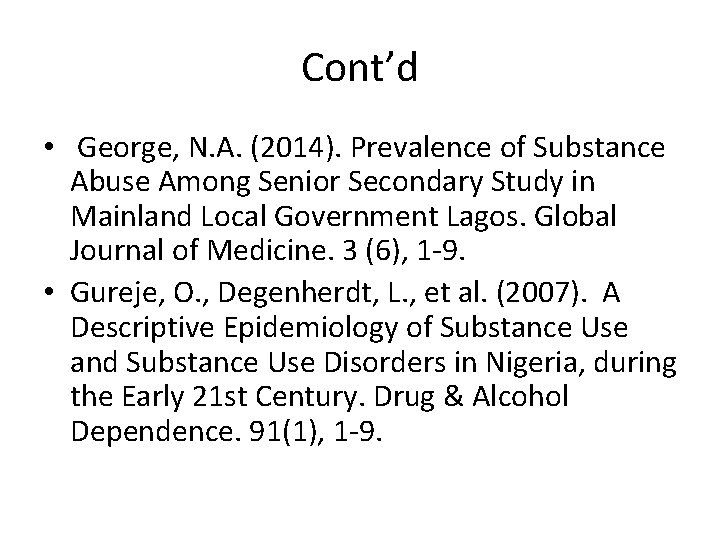 Cont’d

• George, N.A. (2014). Prevalence of Substance Abuse Among Senior Secondary Study in Mainland Local Government Lagos. Global Journal of Medicine. 3 (6), 1-9.

• Gureje, O., Degenherdt, L., et al. (2007). A Descriptive Epidemiology of Substance Use and Substance Use Disorders in Nigeria, during the Early 21st Century. Drug & Alcohol Dependence. 91(1), 1-9.